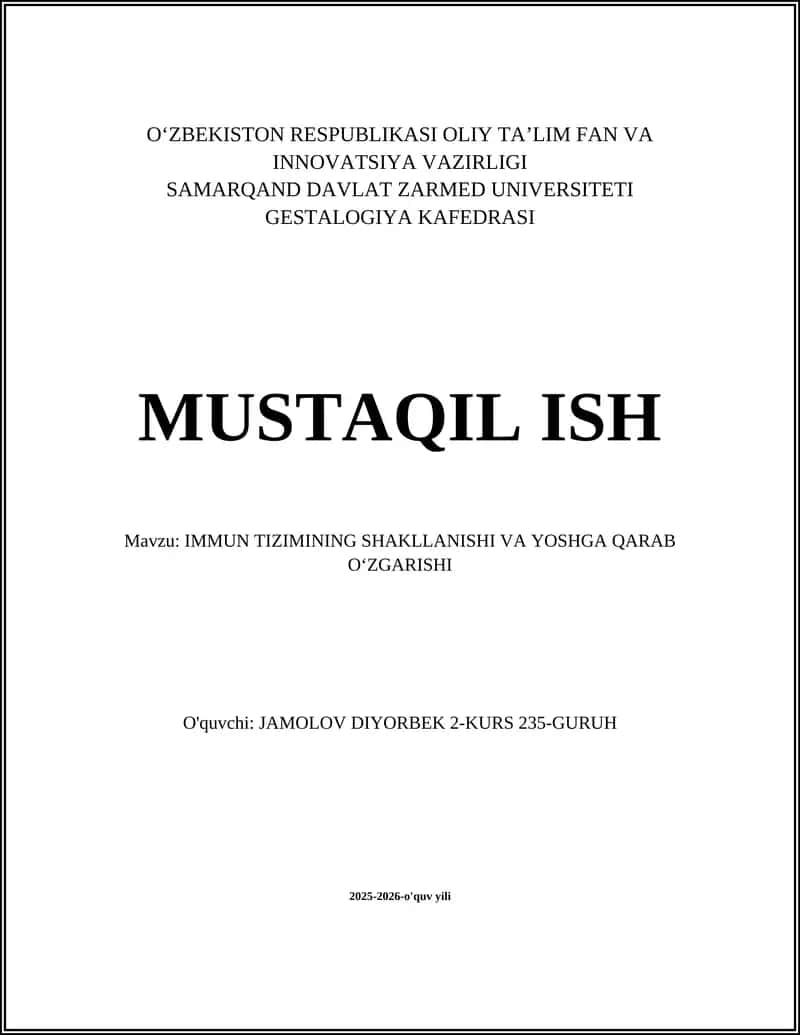 O‘ZBEKISTON RESPUBLIKASI OLIY TA’LIM FAN VA INNOVATSIYA VAZIRLIGI
SAMARQAND DAVLAT ZARMED UNIVERSITETI
GESTALOGIYA KAFEDRASI

MUSTAQIL ISH

Mavzu: IMMUN TIZIMINING SHAKLLANISHI VA YOSHGA QARAB O‘ZGARISHI

O'quvchi: JAMOLOV DIYORBEK 2-KURS 235-GURUH

2025-2026-o'quv yili